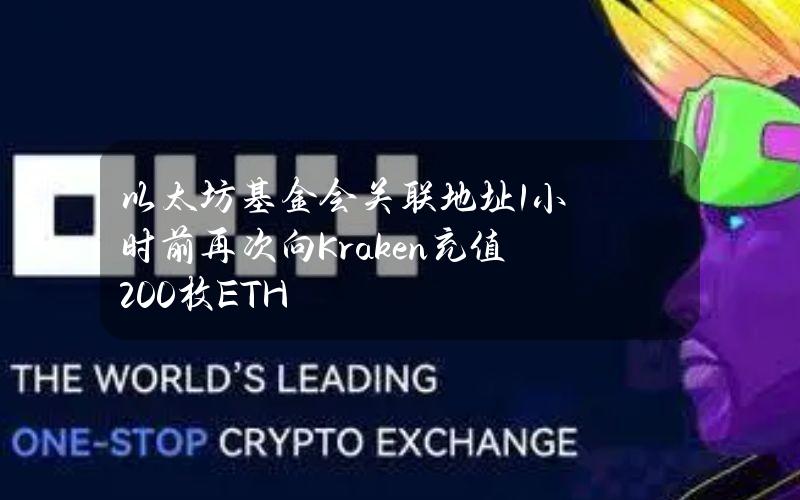 以太坊基金会关联地址1小时前再次向Kraken充值200枚ETH

THE WORLD'S LEADING
ONE-STOP CRYPTO EXCHANGE